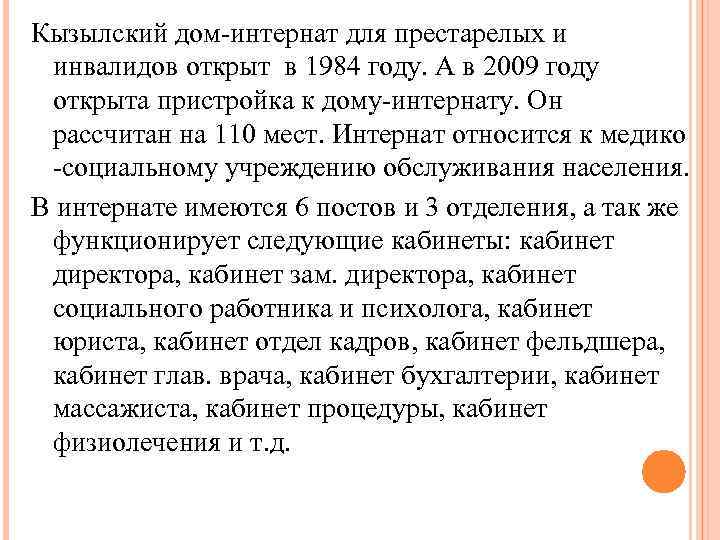 Кызылский дом-интернат для престарелых и инвалидов открыт в 1984 году. А в 2009 году открыта пристройка к дому-интернату. Он рассчитан на 110 мест. Интернат относится к медико -социальному учреждению обслуживания населения.

В интернате имеются 6 постов и 3 отделения, а так же функционирует следующие кабинеты: кабинет директора, кабинет зам. директора, кабинет социального работника и психолога, кабинет юриста, кабинет отдел кадров, кабинет фельдшера, кабинет глав. врача, кабинет бухгалтерии, кабинет массажиста, кабинет процедуры, кабинет физиолечения и т.д.